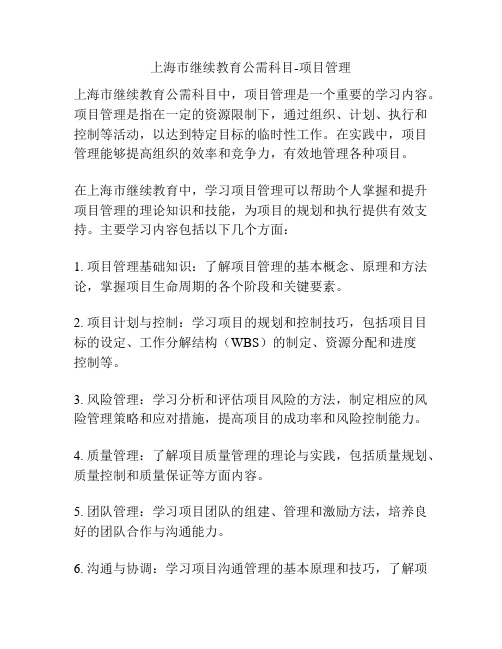 上海市继续教育公需科目-项目管理

上海市继续教育公需科目中，项目管理是一个重要的学习内容。项目管理是指在一定的资源限制下，通过组织、计划、执行和控制等活动，以达到特定目标的临时性工作。在实践中，项目管理能够提高组织的效率和竞争力，有效地管理各种项目。

在上海市继续教育中，学习项目管理可以帮助个人掌握和提升项目管理的理论知识和技能，为项目的规划和执行提供有效支持。主要学习内容包括以下几个方面：

1. 项目管理基础知识：了解项目管理的基本概念、原理和方法论，掌握项目生命周期的各个阶段和关键要素。

2. 项目计划与控制：学习项目的规划和控制技巧，包括项目目标的设定、工作分解结构（WBS）的制定、资源分配和进度控制等。

3. 风险管理：学习分析和评估项目风险的方法，制定相应的风险管理策略和应对措施，提高项目的成功率和风险控制能力。

4. 质量管理：了解项目质量管理的理论与实践，包括质量规划、质量控制和质量保证等方面内容。

5. 团队管理：学习项目团队的组建、管理和激励方法，培养良好的团队合作与沟通能力。

6. 沟通与协调：学习项目沟通管理的基本原理和技巧，了解项